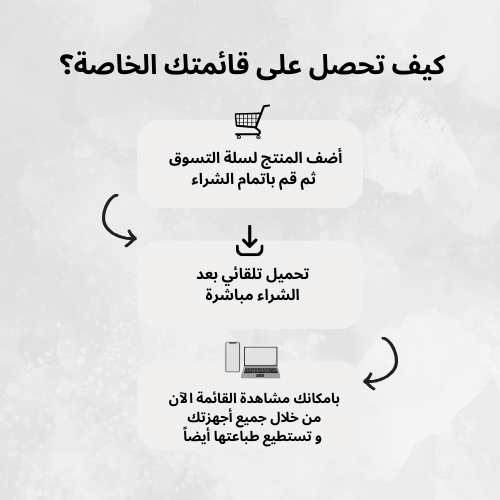 كيف تحصل على قائمتك الخاصة؟

أضف المنتج لسلة التسوق
ثم قم باتمام الشراء

تحميل تلقائي بعد
الشراء مباشرة

بامكانك مشاهدة القائمة الآن
من خلال جميع أجهزتك
و تستطيع طباعتها أيضاً